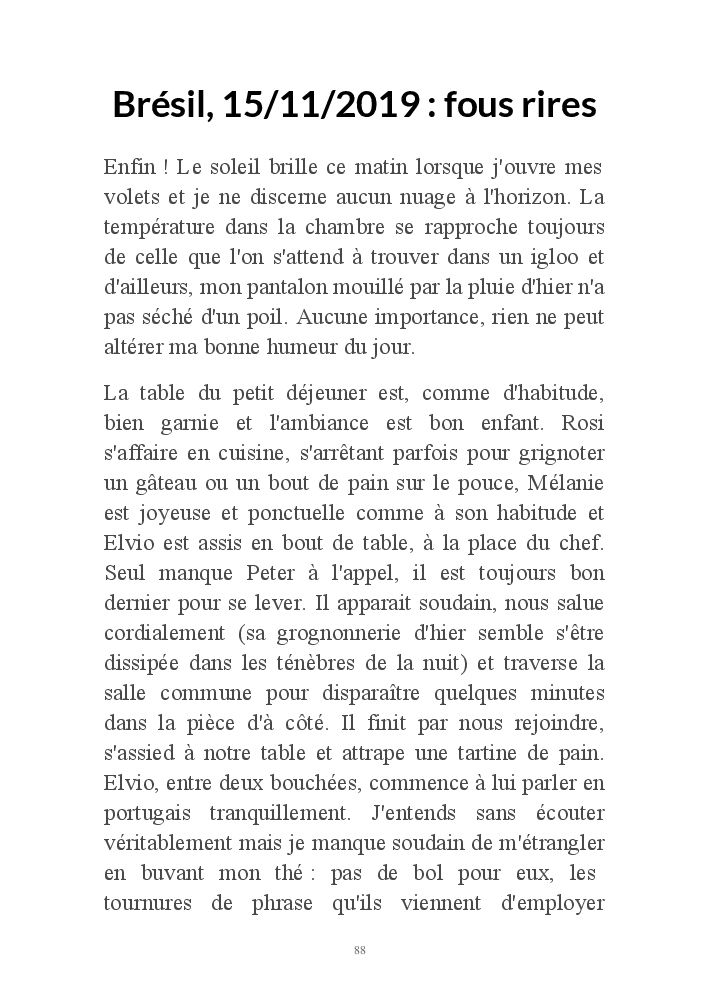 Brésil, 15/11/2019 : fous rires

Enfin ! Le soleil brille ce matin lorsque j'ouvre mes volets et je ne discerne aucun nuage à l'horizon. La température dans la chambre se rapproche toujours de celle que l'on s'attend à trouver dans un igloo et d'ailleurs, mon pantalon mouillé par la pluie d'hier n'a pas séché d'un poil. Aucune importance, rien ne peut altérer ma bonne humeur du jour.

La table du petit déjeuner est, comme d'habitude, bien garnie et l'ambiance est bon enfant. Rosi s'affaire en cuisine, s'arrêtant parfois pour grignoter un gâteau ou un bout de pain sur le pouce, Mélanie est joyeuse et ponctuelle comme à son habitude et Elvio est assis en bout de table, à la place du chef. Seul manque Peter à l'appel, il est toujours bon dernier pour se lever. Il apparait soudain, nous salue cordialement (sa grognonnerie d'hier semble s'être dissipée dans les ténèbres de la nuit) et traverse la salle commune pour disparaître quelques minutes dans la pièce d'à côté. Il finit par nous rejoindre, s'assied à notre table et attrape une tartine de pain. Elvio, entre deux bouchées, commence à lui parler en portugais tranquillement. J'entends sans écouter véritablement mais je manque soudain de m'étrangler en buvant mon thé : pas de bol pour eux, les tournures de phrase qu'ils viennent d'employer

88